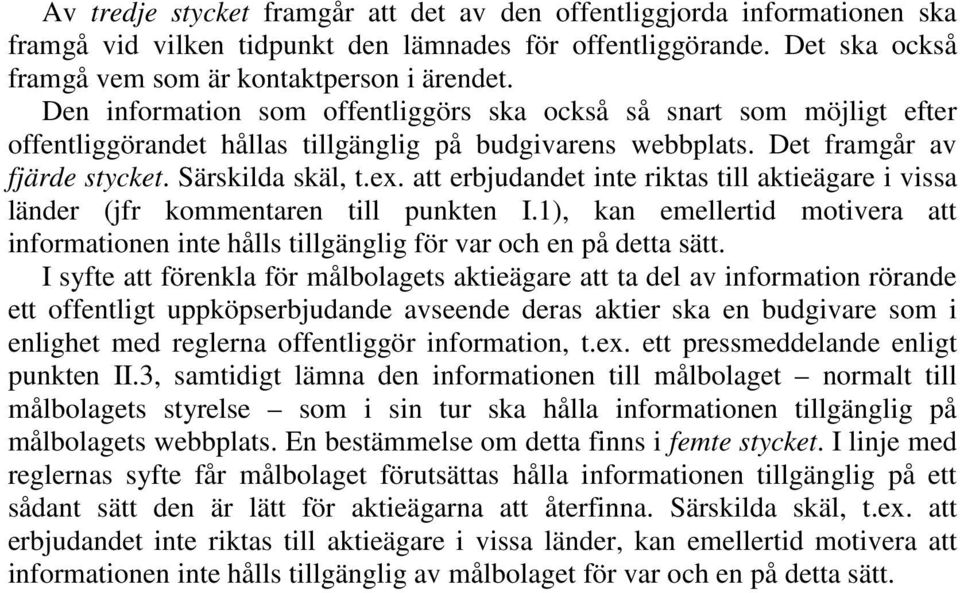 Av tredje stycket framgår att det av den offentliggjorda informationen ska framgå vid vilken tidpunkt den lämnades för offentliggörande. Det ska också framgå vem som är kontaktperson i ärendet.

Den information som offentliggörs ska också så snart som möjligt efter offentliggörandet hållas tillgänglig på budgivarens webbplats. Det framgår av fjärde stycket. Särskilda skäl, t.ex. att erbjudandet inte riktas till aktieägare i vissa länder (jfr kommentaren till punkten I.1), kan emellertid motivera att informationen inte hålls tillgänglig för var och en på detta sätt.

I syfte att förenkla för målbolagets aktieägare att ta del av information rörande ett offentligt uppköpserbjudande avseende deras aktier ska en budgivare som i enlighet med reglerna offentliggör information, t.ex. ett pressmeddelande enligt punkten II.3, samtidigt lämna den informationen till målbolaget – normalt till målbolagets styrelse – som i sin tur ska hålla informationen tillgänglig på målbolagets webbplats. En bestämmelse om detta finns i femte stycket. I linje med reglernas syfte får målbolaget förutsättas hålla informationen tillgänglig på ett sådant sätt den är lätt för aktieägarna att återfinna. Särskilda skäl, t.ex. att erbjudandet inte riktas till aktieägare i vissa länder, kan emellertid motivera att informationen inte hålls tillgänglig av målbolaget för var och en på detta sätt.